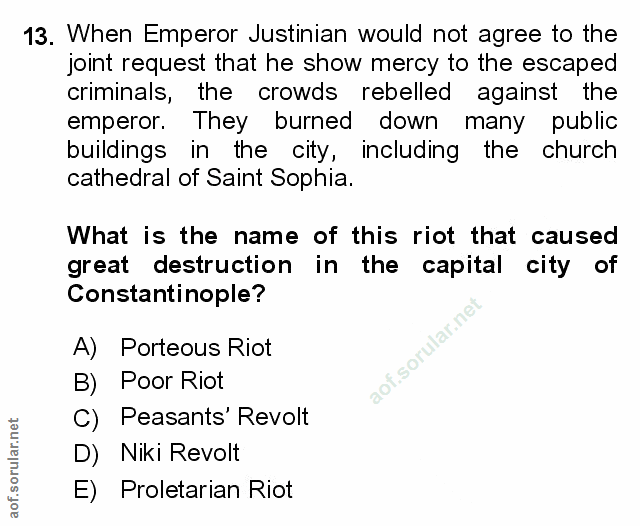 13. When Emperor Justinian would not agree to the joint request that he show mercy to the escaped criminals, the crowds rebelled against the emperor. They burned down many public buildings in the city, including the church cathedral of Saint Sophia.

What is the name of this riot that caused great destruction in the capital city of Constantinople?

A) Porteous Riot
B) Poor Riot
C) Peasants' Revolt
D) Niki Revolt
E) Proletarian Riot

aof.sorular.net